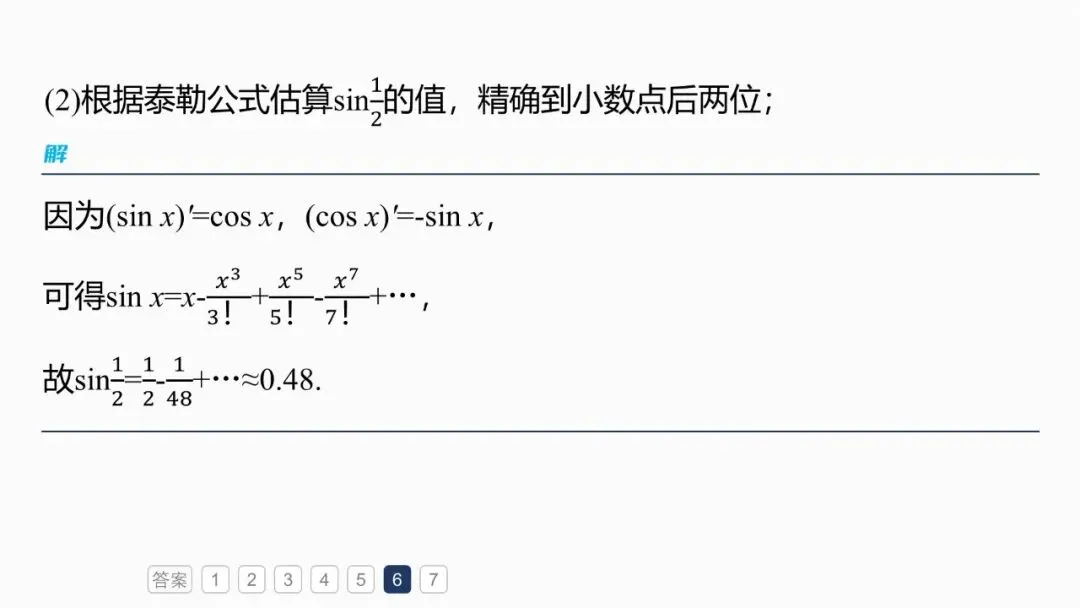 (2)根据泰勒公式估算$\sin\frac{1}{2}$的值，精确到小数点后两位；

解

因为$(\sin x)'=\cos x$，$(\cos x)'=-\sin x$，

可得$\sin x=x-\frac{x^3}{3!}+\frac{x^5}{5!}-\frac{x^7}{7!}+\cdots$，

故$\sin\frac{1}{2}=\frac{1}{2}-\frac{1}{48}+\cdots\approx0.48$.

答案 1 2 3 4 5 6 7